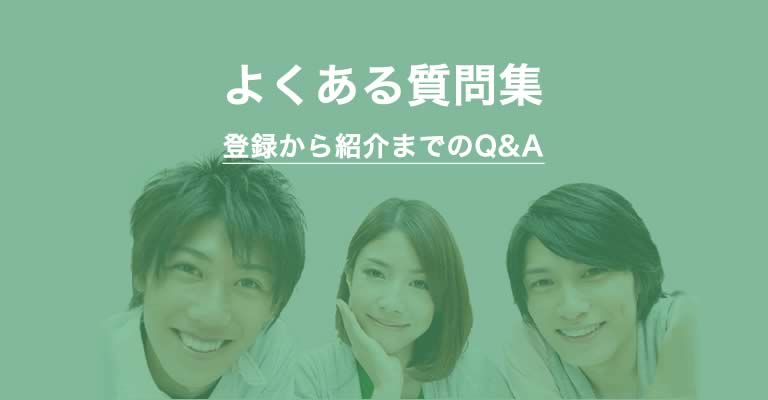 よくある質問集

登録から紹介までのQ&A